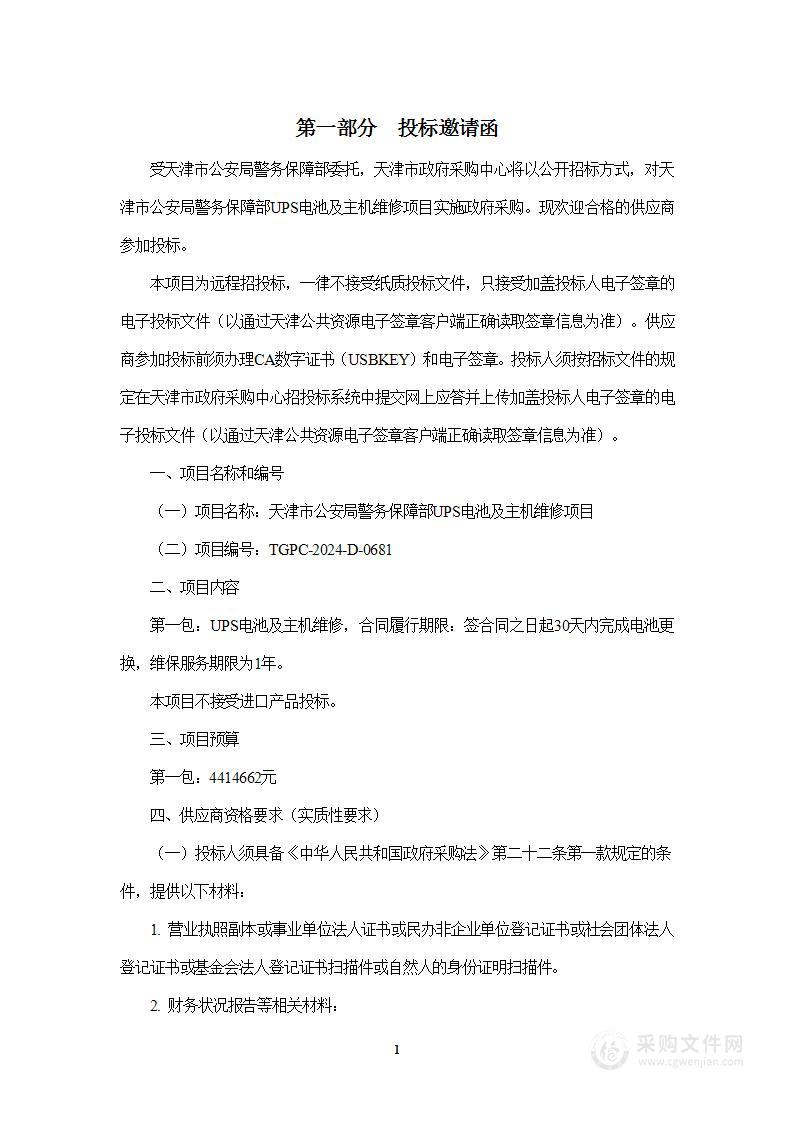 第一部分　投标邀请函

受天津市公安局警务保障部委托，天津市政府采购中心将以公开招标方式，对天津市公安局警务保障部UPS电池及主机维修项目实施政府采购。现欢迎合格的供应商参加投标。

本项目为远程招投标，一律不接受纸质投标文件，只接受加盖投标人电子签章的电子投标文件（以通过天津公共资源电子签章客户端正确读取签章信息为准）。供应商参加投标前须办理CA数字证书（USBKEY）和电子签章。投标人须按招标文件的规定在天津市政府采购中心招投标系统中提交网上应答并上传加盖投标人电子签章的电子投标文件（以通过天津公共资源电子签章客户端正确读取签章信息为准）。

一、项目名称和编号

（一）项目名称：天津市公安局警务保障部UPS电池及主机维修项目

（二）项目编号：TGPC-2024-D-0681

二、项目内容

第一包：UPS电池及主机维修，合同履行期限：签合同之日起30天内完成电池更换，维保服务期限为1年。

本项目不接受进口产品投标。

三、项目预算

第一包：4414662元

四、供应商资格要求（实质性要求）

（一）投标人须具备《中华人民共和国政府采购法》第二十二条第一款规定的条件，提供以下材料：

1. 营业执照副本或事业单位法人证书或民办非企业单位登记证书或社会团体法人登记证书或基金会法人登记证书扫描件或自然人的身份证明扫描件。

2. 财务状况报告等相关材料：

1

采购文件网
www.cgwenjian.com